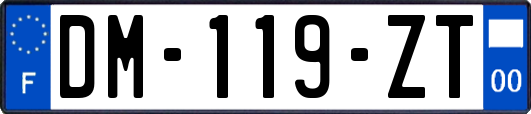 F
DM-119-ZT
00